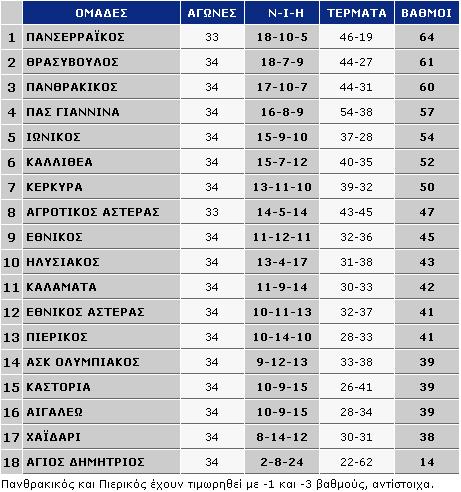 | | ΟΜΑΔΕΣ | ΑΓΩΝΕΣ | Ν-Ι-Η | ΤΕΡΜΑΤΑ | ΒΑΘΜΟΙ |
|---|---|---|---|---|---|
| 1 | ΠΑΝΣΕΡΡΑΪΚΟΣ | 33 | 18-10-5 | 46-19 | 64 |
| 2 | ΘΡΑΣΥΒΟΥΛΟΣ | 34 | 18-7-9 | 44-27 | 61 |
| 3 | ΠΑΝΘΡΑΚΙΚΟΣ | 34 | 17-10-7 | 44-31 | 60 |
| 4 | ΠΑΣ ΓΙΑΝΝΙΝΑ | 34 | 16-8-9 | 54-38 | 57 |
| 5 | ΙΩΝΙΚΟΣ | 34 | 15-9-10 | 37-28 | 54 |
| 6 | ΚΑΛΛΙΘΕΑ | 34 | 15-7-12 | 40-35 | 52 |
| 7 | ΚΕΡΚΥΡΑ | 34 | 13-11-10 | 39-32 | 50 |
| 8 | ΑΓΡΟΤΙΚΟΣ ΑΣΤΕΡΑΣ | 33 | 14-5-14 | 43-45 | 47 |
| 9 | ΕΘΝΙΚΟΣ | 34 | 11-12-11 | 32-36 | 45 |
| 10 | ΗΛΥΣΙΑΚΟΣ | 34 | 13-4-17 | 31-38 | 43 |
| 11 | ΚΑΛΑΜΑΤΑ | 34 | 11-9-14 | 30-33 | 42 |
| 12 | ΕΘΝΙΚΟΣ ΑΣΤΕΡΑΣ | 34 | 10-11-13 | 32-37 | 41 |
| 13 | ΠΙΕΡΙΚΟΣ | 34 | 10-14-10 | 28-33 | 41 |
| 14 | ΑΣΚ ΟΛΥΜΠΙΑΚΟΣ | 34 | 9-12-13 | 33-38 | 39 |
| 15 | ΚΑΣΤΟΡΙΑ | 34 | 10-9-15 | 26-41 | 39 |
| 16 | ΑΙΓΑΛΕΩ | 34 | 10-9-15 | 28-34 | 39 |
| 17 | ΧΑΪΔΑΡΙ | 34 | 8-14-12 | 30-31 | 38 |
| 18 | ΑΓΙΟΣ ΔΗΜΗΤΡΙΟΣ | 34 | 2-8-24 | 22-62 | 14 |

Πανθρακικός και Πιερικός έχουν τιμωρηθεί με -1 και -3 βαθμούς, αντίστοιχα.